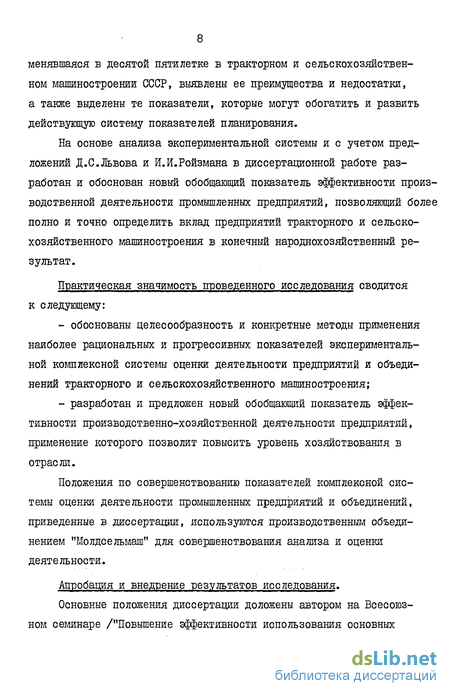 8

менявшаяся в десятой пятилетке в тракторном и сельскохозяйственном машиностроении СССР, выявлены ее преимущества и недостатки, а также выделены те показатели, которые могут обогатить и развить действующую систему показателей планирования.

На основе анализа экспериментальной системы и с учетом предложений Д.С.Львова и И.И.Ройзмана в диссертационной работе разработан и обоснован новый обобщающий показатель эффективности производственной деятельности промышленных предприятий, позволяющий более полно и точно определить вклад предприятий тракторного и сельскохозяйственного машиностроения в конечный народнохозяйственный результат.

Практическая значимость проведенного исследования сводится к следующему:

- обоснованы целесообразность и конкретные методы применения наиболее рациональных и прогрессивных показателей экспериментальной комплексной системы оценки деятельности предприятий и объединений тракторного и сельскохозяйственного машиностроения;

- разработан и предложен новый обобщающий показатель эффективности производственно-хозяйственной деятельности предприятий, применение которого позволит повысить уровень хозяйствования в отрасли.

Положения по совершенствованию показателей комплексной системы оценки деятельности промышленных предприятий и объединений, приведенные в диссертации, используются производственным объединением "Молдсельмаш" для совершенствования анализа и оценки деятельности.

Апробация и внедрение результатов исследования.

Основные положения диссертации доложены автором на Всесоюзном семинаре /"Повышение эффективности использования основных

dsLib.net
библиотека диссертаций